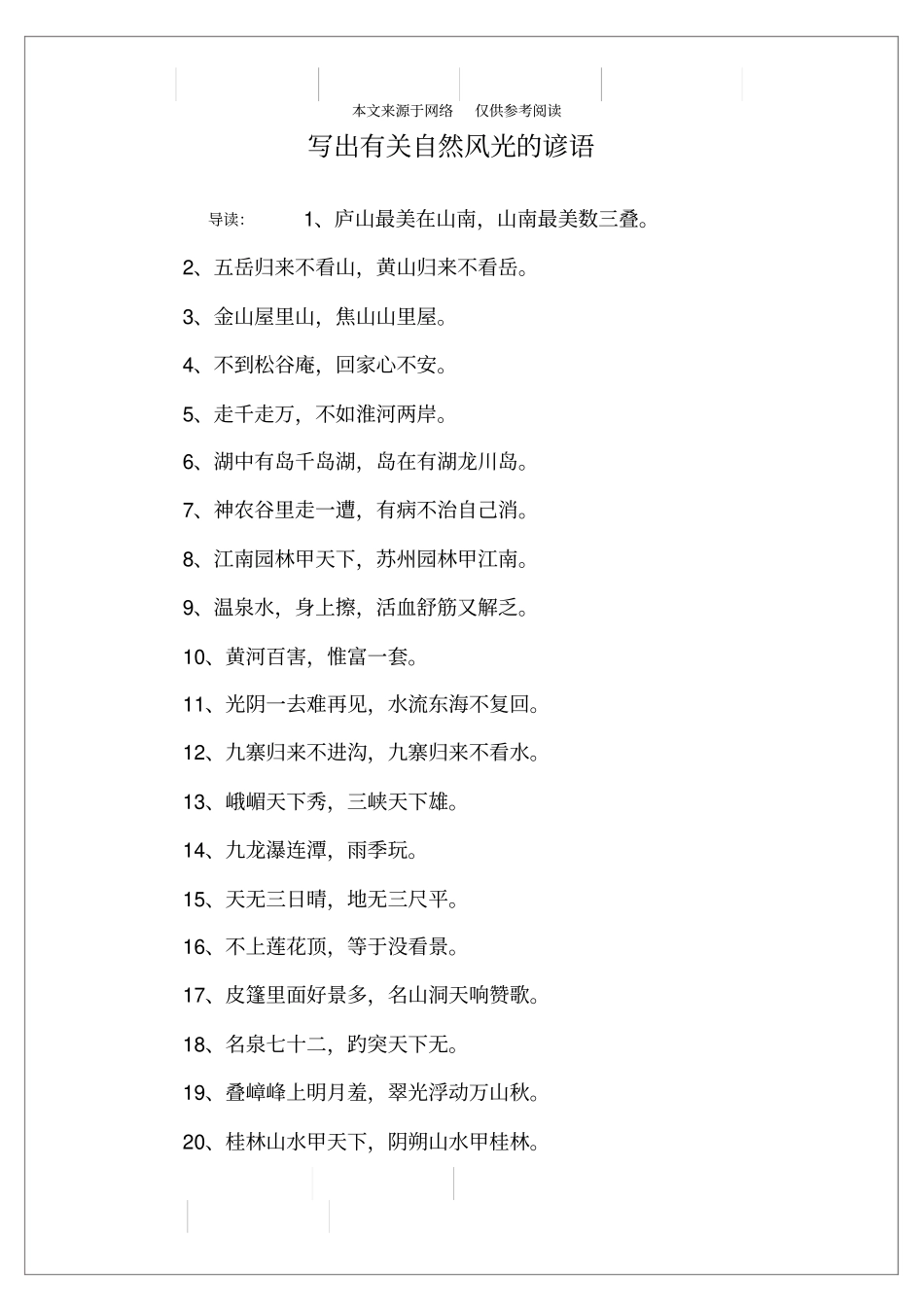 本文来源于网络　仅供参考阅读

写出有关自然风光的谚语

导读:　　1、庐山最美在山南，山南最美数三叠。

2、五岳归来不看山，黄山归来不看岳。

3、金山屋里山，焦山山里屋。

4、不到松谷庵，回家心不安。

5、走千走万，不如淮河两岸。

6、湖中有岛千岛湖，岛在有湖龙川岛。

7、神农谷里走一遭，有病不治自己消。

8、江南园林甲天下，苏州园林甲江南。

9、温泉水，身上擦，活血舒筋又解乏。

10、黄河百害，惟富一套。

11、光阴一去难再见，水流东海不复回。

12、九寨归来不进沟，九寨归来不看水。

13、峨嵋天下秀，三峡天下雄。

14、九龙瀑连潭，雨季玩。

15、天无三日晴，地无三尺平。

16、不上莲花顶，等于没看景。

17、皮篷里面好景多，名山洞天响赞歌。

18、名泉七十二，趵突天下无。

19、叠嶂峰上明月羞，翠光浮动万山秋。

20、桂林山水甲天下，阴朔山水甲桂林。